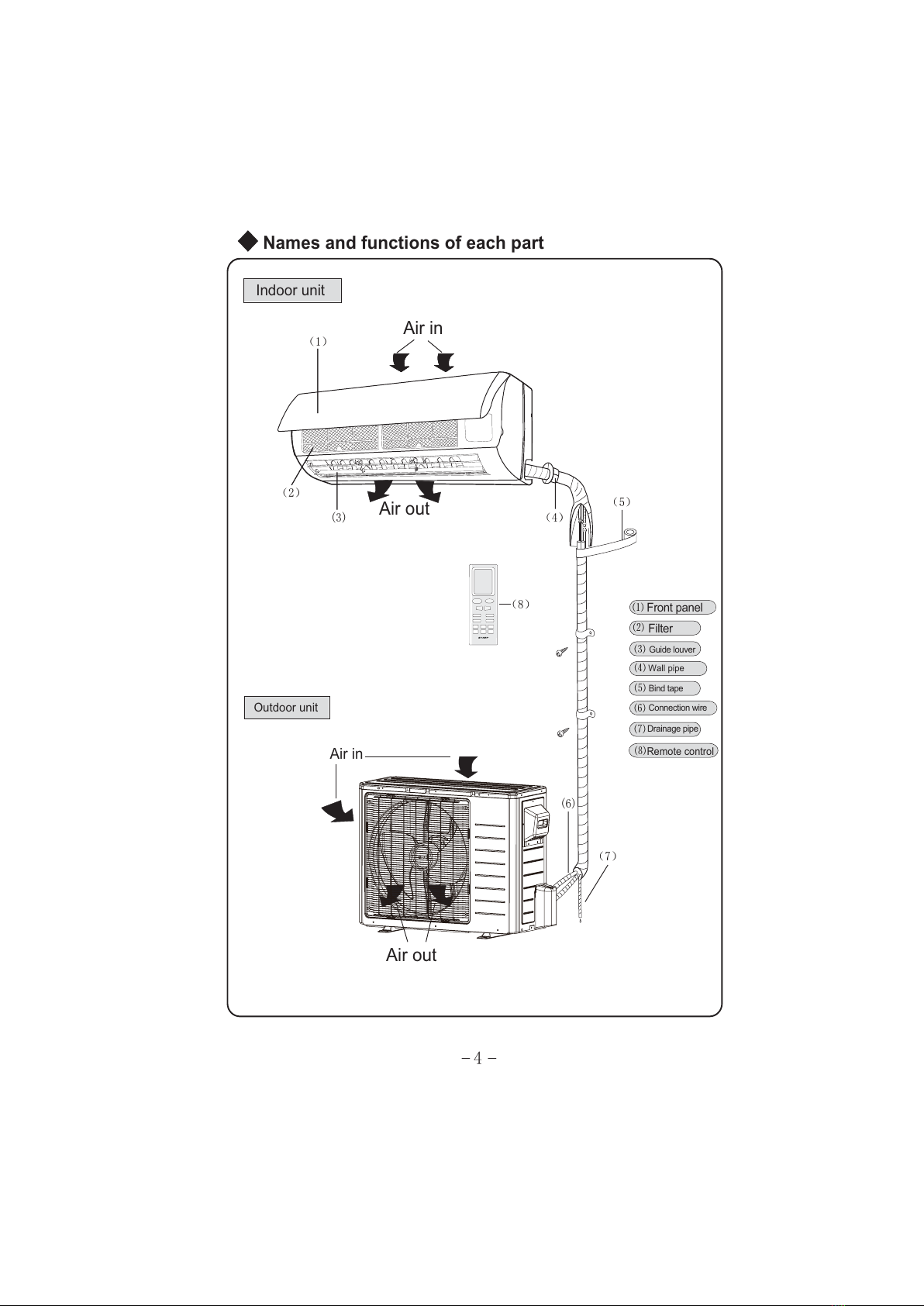 ◆ Names and functions of each part

Indoor unit

Air in

(1)

(2)

(3)

Air out

(4)

(5)

(8)

(1) Front panel
(2) Filter
(3) Guide louver
(4) Wall pipe
(5) Bind tape
(6) Connection wire
(7) Drainage pipe
(8) Remote control

Outdoor unit

Air in

(6)

(7)

Air out

－4－